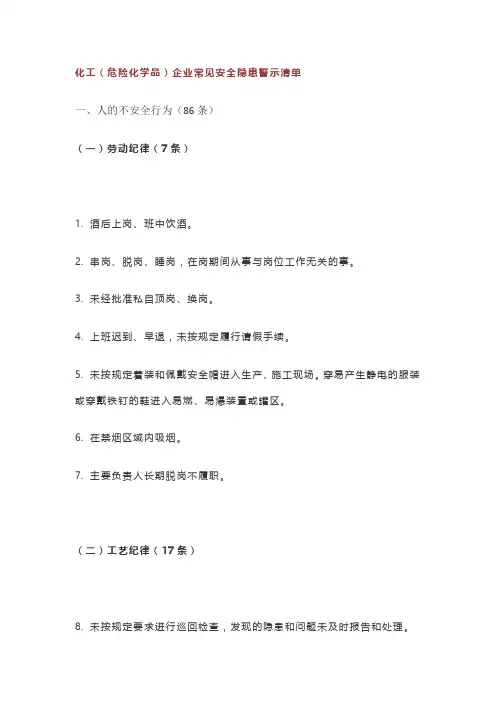 化工（危险化学品）企业常见安全隐患警示清单

一、人的不安全行为（86 条）

（一）劳动纪律（7 条）

1. 酒后上岗、班中饮酒。

2. 串岗、脱岗、睡岗，在岗期间从事与岗位工作无关的事。

3. 未经批准私自顶岗、换岗。

4. 上班迟到、早退，未按规定履行请假手续。

5. 未按规定着装和佩戴安全帽进入生产、施工现场。穿易产生静电的服装或穿戴铁钉的鞋进入易燃、易爆装置或罐区。

6. 在禁烟区域内吸烟。

7. 主要负责人长期脱岗不履职。

（二）工艺纪律（17 条）

8. 未按规定要求进行巡回检查，发现的隐患和问题未及时报告和处理。